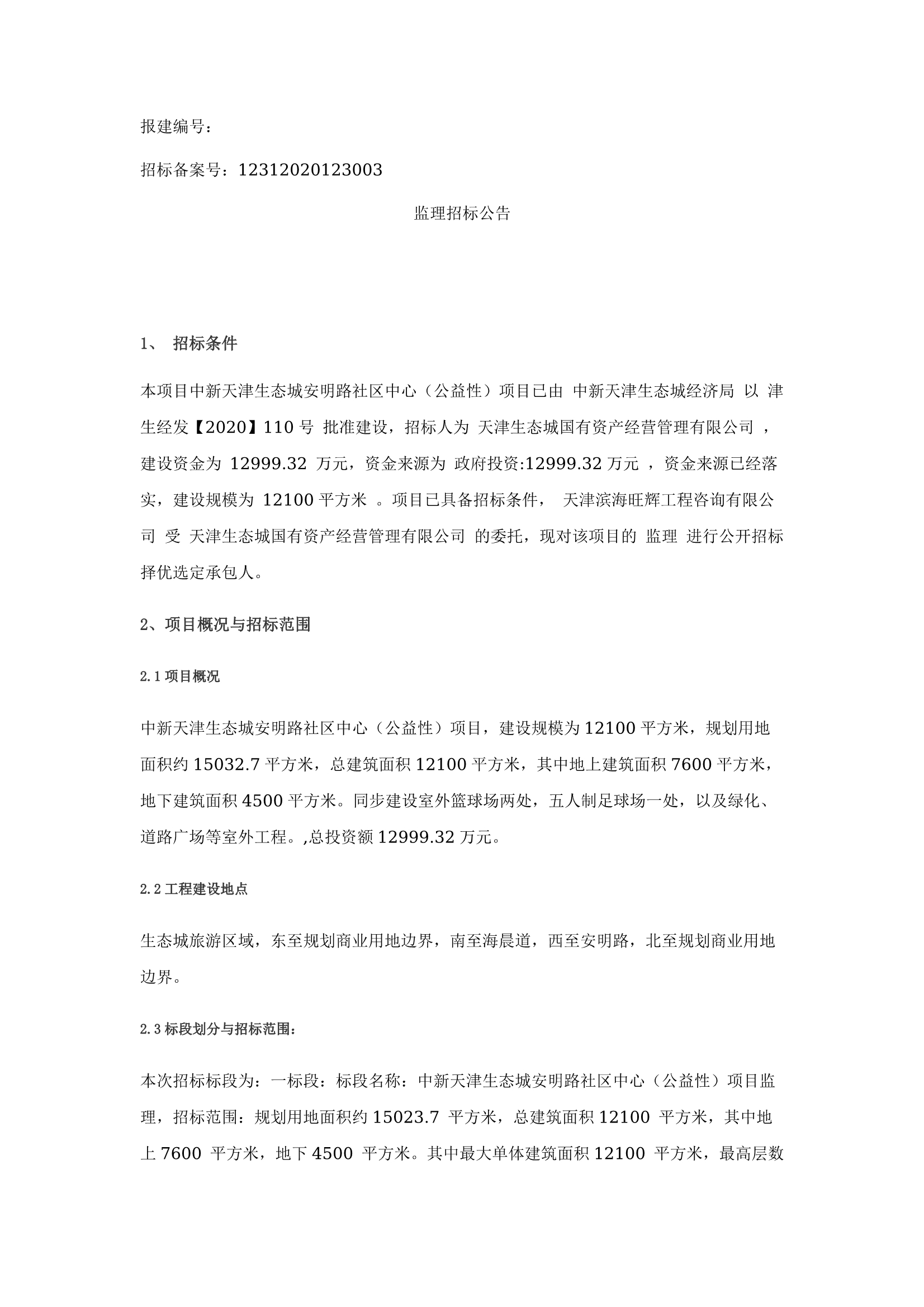 报建编号：

招标备案号：12312020123003

监理招标公告

1、 招标条件

本项目中新天津生态城安明路社区中心（公益性）项目已由 中新天津生态城经济局 以 津生经发【2020】110 号 批准建设，招标人为 天津生态城国有资产经营管理有限公司 ，建设资金为 12999.32 万元，资金来源为 政府投资:12999.32 万元 ，资金来源已经落实，建设规模为 12100 平方米 。项目已具备招标条件， 天津滨海旺辉工程咨询有限公司 受 天津生态城国有资产经营管理有限公司 的委托，现对该项目的 监理 进行公开招标择优选定承包人。

2、项目概况与招标范围

2.1 项目概况

中新天津生态城安明路社区中心（公益性）项目，建设规模为 12100 平方米，规划用地面积约 15032.7 平方米，总建筑面积 12100 平方米，其中地上建筑面积 7600 平方米，地下建筑面积 4500 平方米。同步建设室外篮球场两处，五人制足球场一处，以及绿化、道路广场等室外工程。,总投资额 12999.32 万元。

2.2 工程建设地点

生态城旅游区域，东至规划商业用地边界，南至海晨道，西至安明路，北至规划商业用地边界。

2.3 标段划分与招标范围：

本次招标标段为：一标段：标段名称：中新天津生态城安明路社区中心（公益性）项目监理，招标范围：规划用地面积约 15023.7 平方米，总建筑面积 12100 平方米，其中地上 7600 平方米，地下 4500 平方米。其中最大单体建筑面积 12100 平方米，最高层数